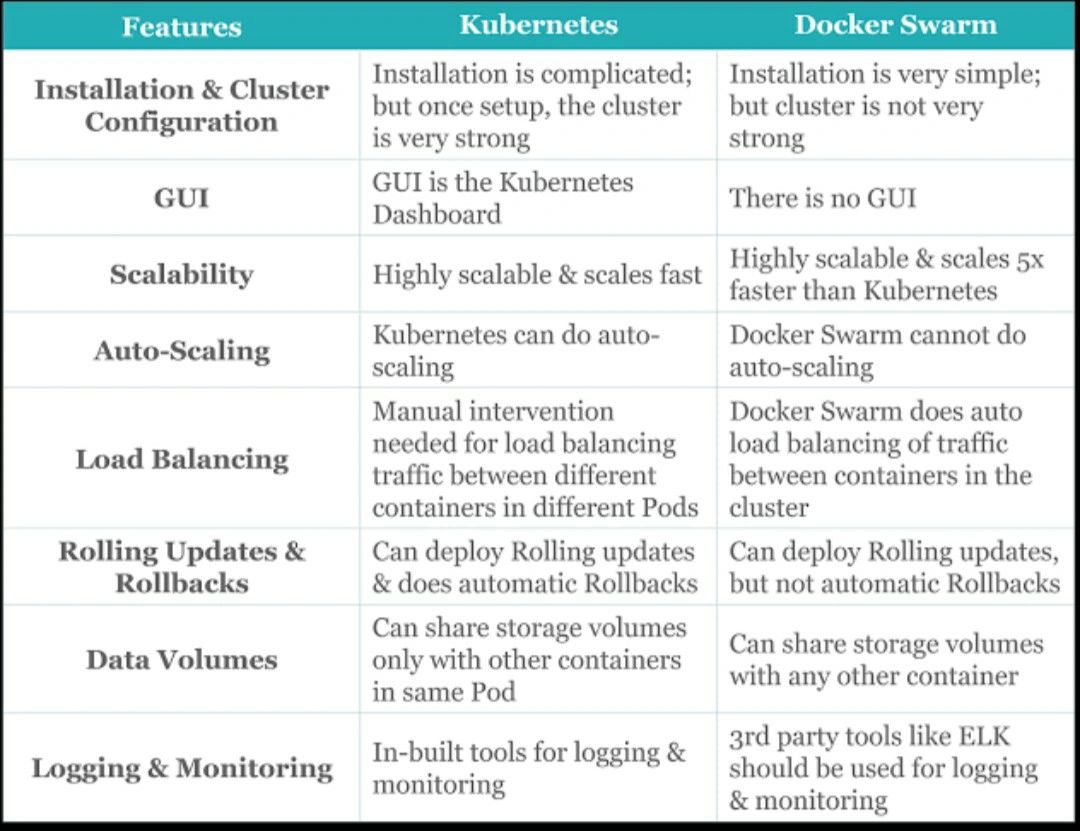 | Features | Kubernetes | Docker Swarm |
|---|---|---|
| Installation & Cluster Configuration | Installation is complicated; but once setup, the cluster is very strong | Installation is very simple; but cluster is not very strong |
| GUI | GUI is the Kubernetes Dashboard | There is no GUI |
| Scalability | Highly scalable & scales fast | Highly scalable & scales 5x faster than Kubernetes |
| Auto-Scaling | Kubernetes can do auto-scaling | Docker Swarm cannot do auto-scaling |
| Load Balancing | Manual intervention needed for load balancing traffic between different containers in different Pods | Docker Swarm does auto load balancing of traffic between containers in the cluster |
| Rolling Updates & Rollbacks | Can deploy Rolling updates & does automatic Rollbacks | Can deploy Rolling updates, but not automatic Rollbacks |
| Data Volumes | Can share storage volumes only with other containers in same Pod | Can share storage volumes with any other container |
| Logging & Monitoring | In-built tools for logging & monitoring | 3rd party tools like ELK should be used for logging & monitoring |